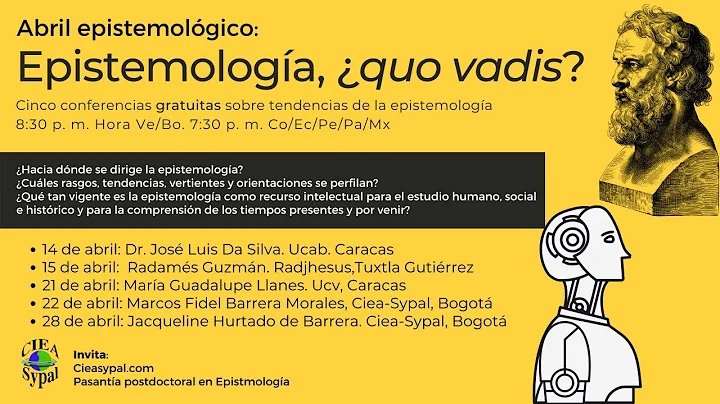 Abril epistemológico:

Epistemología, ¿quo vadis?

Cinco conferencias gratuitas sobre tendencias de la epistemología
8:30 p. m. Hora Ve/Bo. 7:30 p. m. Co/Ec/Pe/Pa/Mx

¿Hacia dónde se dirige la epistemología?
¿Cuáles rasgos, tendencias, vertientes y orientaciones se perfilan?
¿Qué tan vigente es la epistemología como recurso intelectual para el estudio humano, social e histórico y para la comprensión de los tiempos presentes y por venir?

• 14 de abril: Dr. José Luis Da Silva. Ucab. Caracas
• 15 de abril: Radamés Guzmán. Radjhesus,Tuxtla Gutiérrez
• 21 de abril: María Guadalupe Llanes. Ucv, Caracas
• 22 de abril: Marcos Fidel Barrera Morales, Ciea-Sypal, Bogotá
• 28 de abril: Jacqueline Hurtado de Barrera. Ciea-Sypal, Bogotá

CIEA
Sypal

Invita:
Cieasypal.com
Pasantía postdoctoral en Epistmología